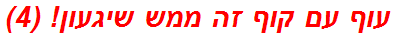 עוף עם קוף זה ממש שיגעון! (4)